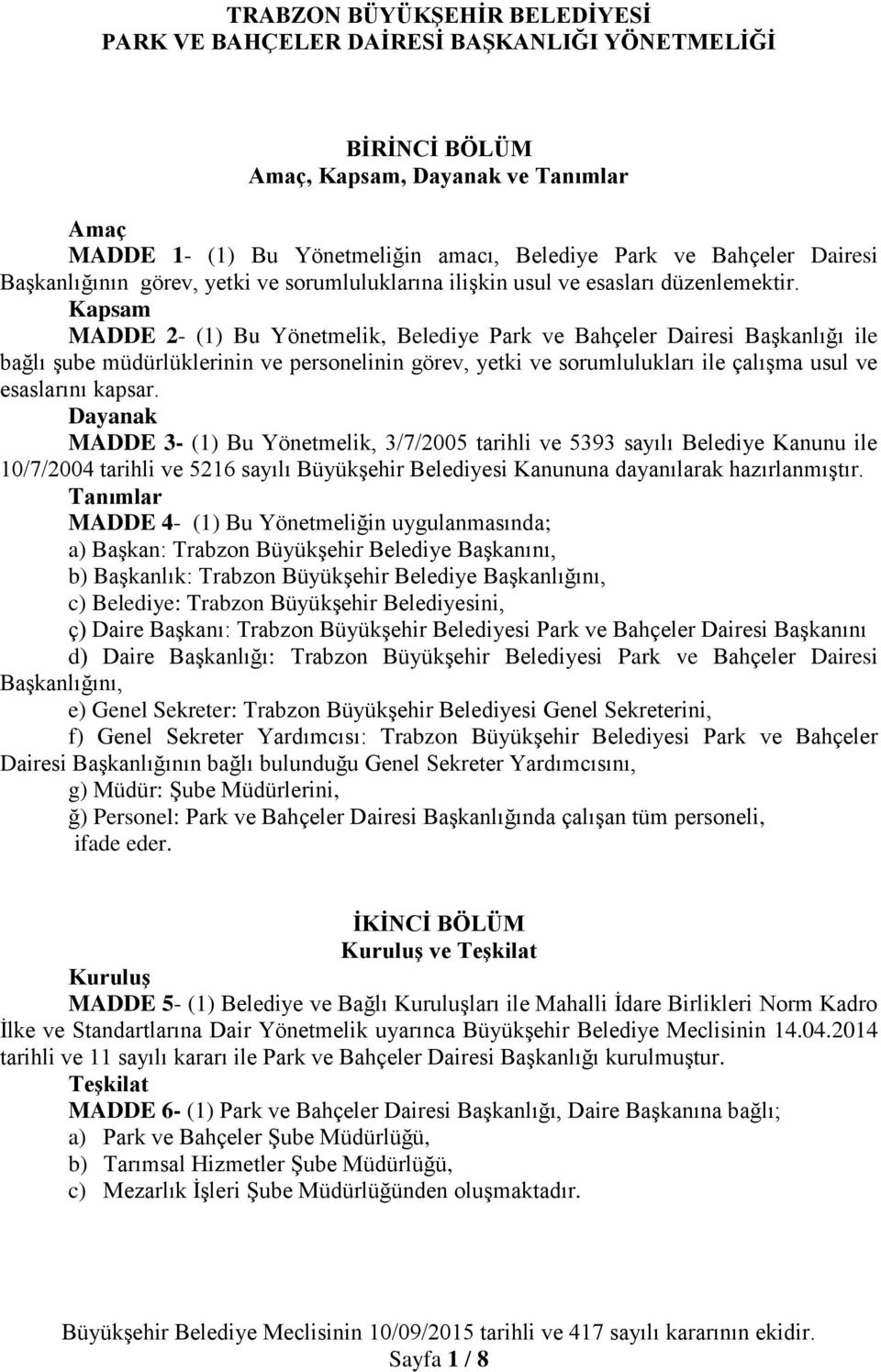 TRABZON BÜYÜKŞEHİR BELEDİYESİ
PARK VE BAHÇELER DAİRESİ BAŞKANLIĞI YÖNETMELİĞİ

BİRİNCİ BÖLÜM
Amaç, Kapsam, Dayanak ve Tanımlar

Amaç
MADDE 1- (1) Bu Yönetmeliğin amacı, Belediye Park ve Bahçeler Dairesi Başkanlığının görev, yetki ve sorumluluklarına ilişkin usul ve esasları düzenlemektir.
Kapsam
MADDE 2- (1) Bu Yönetmelik, Belediye Park ve Bahçeler Dairesi Başkanlığı ile bağlı şube müdürlüklerinin ve personelinin görev, yetki ve sorumlulukları ile çalışma usul ve esaslarını kapsar.
Dayanak
MADDE 3- (1) Bu Yönetmelik, 3/7/2005 tarihli ve 5393 sayılı Belediye Kanunu ile 10/7/2004 tarihli ve 5216 sayılı Büyükşehir Belediyesi Kanununa dayanılarak hazırlanmıştır.
Tanımlar
MADDE 4- (1) Bu Yönetmeliğin uygulanmasında;
a) Başkan: Trabzon Büyükşehir Belediye Başkanını,
b) Başkanlık: Trabzon Büyükşehir Belediye Başkanlığını,
c) Belediye: Trabzon Büyükşehir Belediyesini,
ç) Daire Başkanı: Trabzon Büyükşehir Belediyesi Park ve Bahçeler Dairesi Başkanını
d) Daire Başkanlığı: Trabzon Büyükşehir Belediyesi Park ve Bahçeler Dairesi Başkanlığını,
e) Genel Sekreter: Trabzon Büyükşehir Belediyesi Genel Sekreterini,
f) Genel Sekreter Yardımcısı: Trabzon Büyükşehir Belediyesi Park ve Bahçeler Dairesi Başkanlığının bağlı bulunduğu Genel Sekreter Yardımcısını,
g) Müdür: Şube Müdürlerini,
ğ) Personel: Park ve Bahçeler Dairesi Başkanlığında çalışan tüm personeli,
ifade eder.

İKİNCİ BÖLÜM
Kuruluş ve Teşkilat
Kuruluş
MADDE 5- (1) Belediye ve Bağlı Kuruluşları ile Mahalli İdare Birlikleri Norm Kadro İlke ve Standartlarına Dair Yönetmelik uyarınca Büyükşehir Belediye Meclisinin 14.04.2014 tarihli ve 11 sayılı kararı ile Park ve Bahçeler Dairesi Başkanlığı kurulmuştur.
Teşkilat
MADDE 6- (1) Park ve Bahçeler Dairesi Başkanlığı, Daire Başkanına bağlı;
a) Park ve Bahçeler Şube Müdürlüğü,
b) Tarımsal Hizmetler Şube Müdürlüğü,
c) Mezarlık İşleri Şube Müdürlüğünden oluşmaktadır.

Büyükşehir Belediye Meclisinin 10/09/2015 tarihli ve 417 sayılı kararının ekidir.
Sayfa 1 / 8